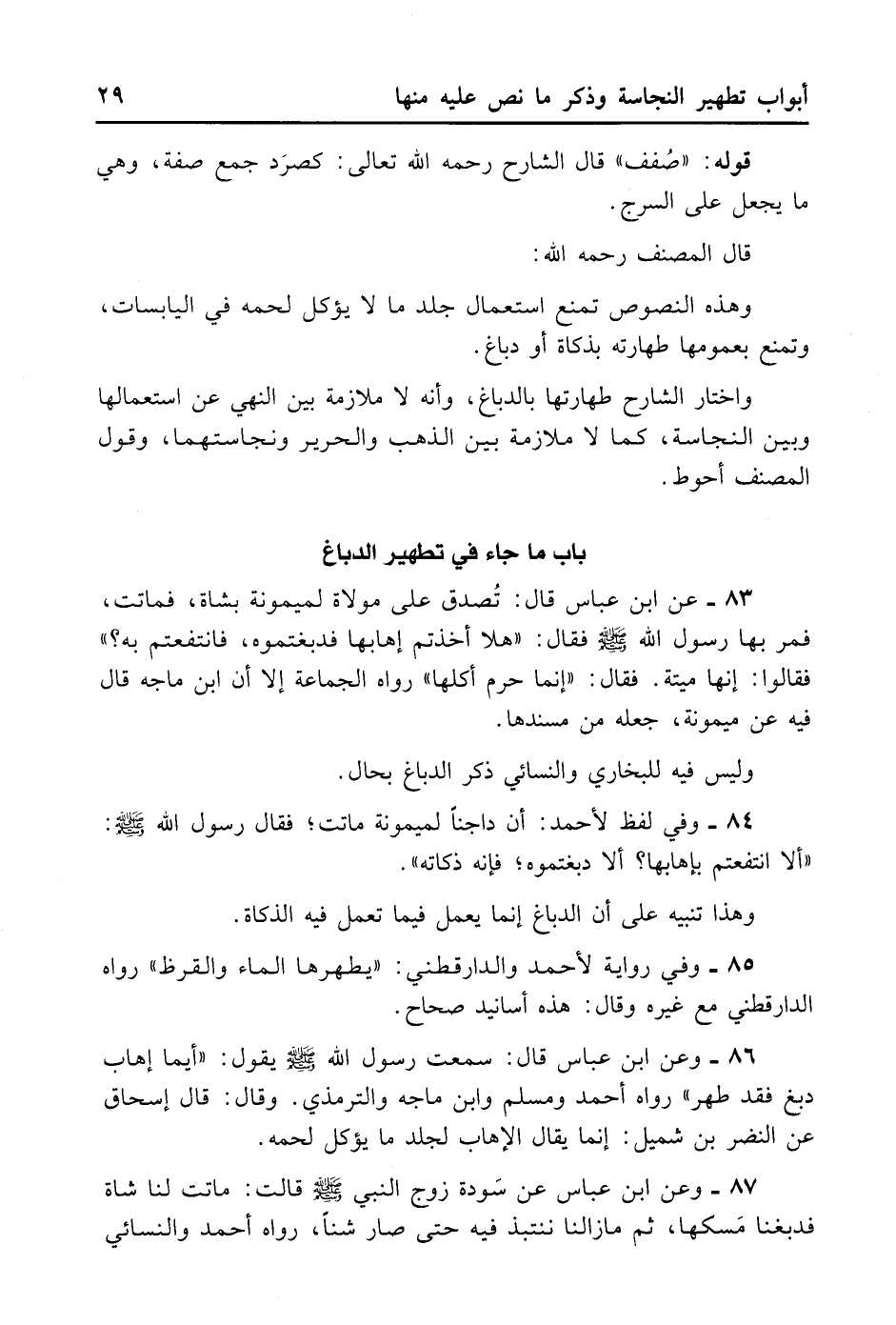 أبواب تطهير النجاسة وذكر ما نص عليه منها ٢٩

قوله: «صُفف» قال الشارح رحمه الله تعالى: كصرَد جمع صفة، وهي ما يجعل على السرج.

قال المصنف رحمه الله:

وهذه النصوص تمنع استعمال جلد ما لا يؤكل لحمه في اليابسات، وتمنع بعمومها طهارته بذكاة أو دباغ.

واختار الشارح طهارتها بالدباغ، وأنه لا ملازمة بين النهي عن استعمالها وبين النجاسة، كما لا ملازمة بين الذهب والحرير ونجاستهما، وقول المصنف أحوط.

باب ما جاء في تطهير الدباغ

٨٣ ـ عن ابن عباس قال: تُصدق على مولاة لميمونة بشاة، فماتت، فمر بها رسول الله ﷺ فقال: «هلا أخذتم إهابها فدبغتموه، فانتفعتم به؟» فقالوا: إنها ميتة. فقال: «إنما حرم أكلها» رواه الجماعة إلا أن ابن ماجه قال فيه عن ميمونة، جعله من مسندها.

وليس فيه للبخاري والنسائي ذكر الدباغ بحال.

٨٤ ـ وفي لفظ لأحمد: أن داجناً لميمونة ماتت؛ فقال رسول الله ﷺ: «ألا انتفعتم بإهابها؟ ألا دبغتموه؛ فإنه ذكاته».

وهذا تنبيه على أن الدباغ إنما يعمل فيما تعمل فيه الذكاة.

٨٥ ـ وفي رواية لأحمد والدارقطني: «يطهرها الماء والقرظ» رواه الدارقطني مع غيره وقال: هذه أسانيد صحاح.

٨٦ ـ وعن ابن عباس قال: سمعت رسول الله ﷺ يقول: «أيما إهاب دبغ فقد طهر» رواه أحمد ومسلم وابن ماجه والترمذي. وقال: قال إسحاق عن النضر بن شميل: إنما يقال الإهاب لجلد ما يؤكل لحمه.

٨٧ ـ وعن ابن عباس عن سَودة زوج النبي ﷺ قالت: ماتت لنا شاة فدبغنا مَسكها، ثم مازلنا ننتبذ فيه حتى صار شناً، رواه أحمد والنسائي